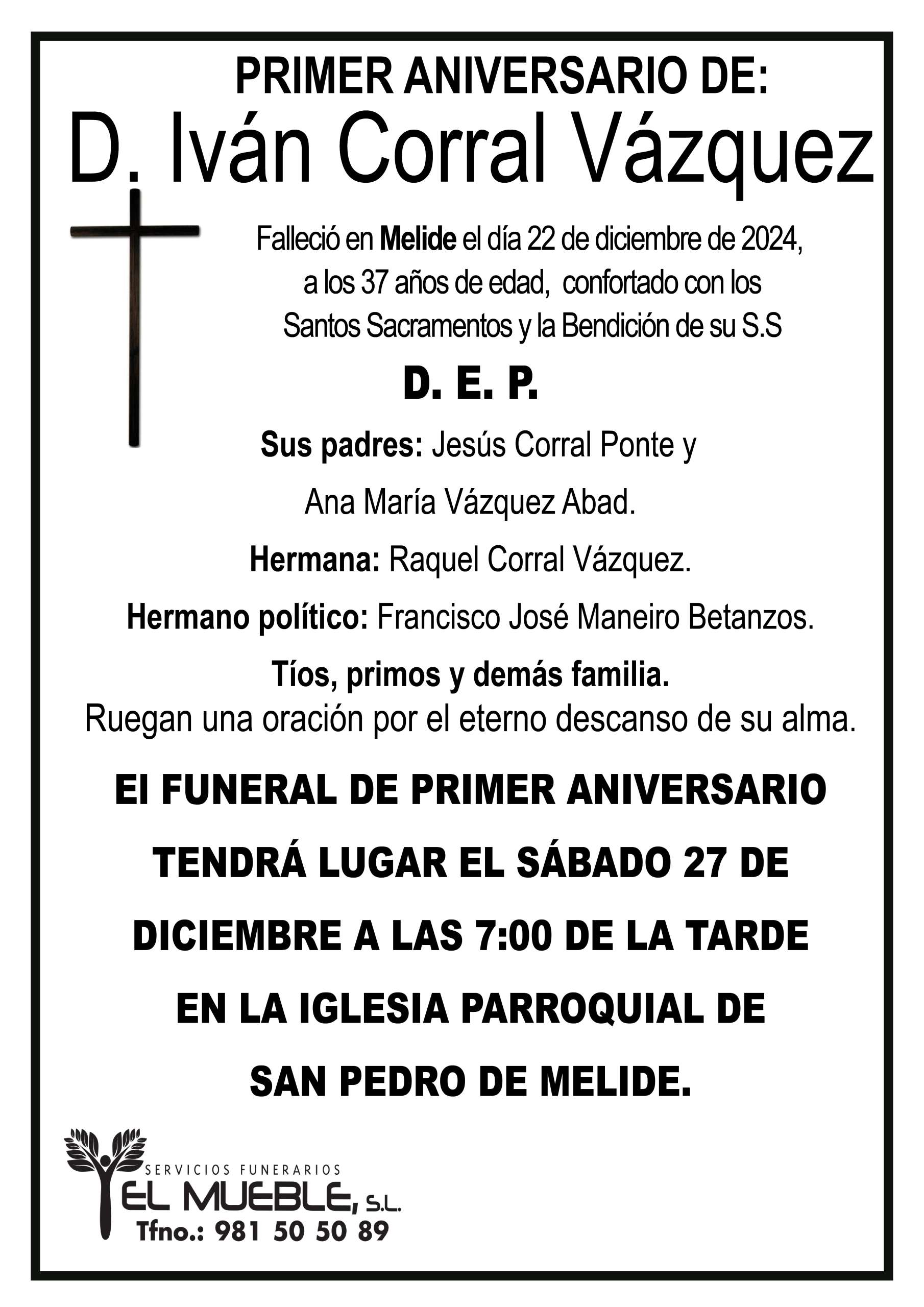 PRIMER ANIVERSARIO DE:

D. Iván Corral Vázquez

Falleció en Melide el día 22 de diciembre de 2024, a los 37 años de edad, confortado con los Santos Sacramentos y la Bendición de su S.S

D. E. P.

Sus padres: Jesús Corral Ponte y Ana María Vázquez Abad.

Hermana: Raquel Corral Vázquez.

Hermano político: Francisco José Maneiro Betanzos.

Tíos, primos y demás familia.
Ruegan una oración por el eterno descanso de su alma.

El FUNERAL DE PRIMER ANIVERSARIO TENDRÁ LUGAR EL SÁBADO 27 DE DICIEMBRE A LAS 7:00 DE LA TARDE EN LA IGLESIA PARROQUIAL DE SAN PEDRO DE MELIDE.

SERVICIOS FUNERARIOS
EL MUEBLE, S.L.
Tfno.: 981 50 50 89